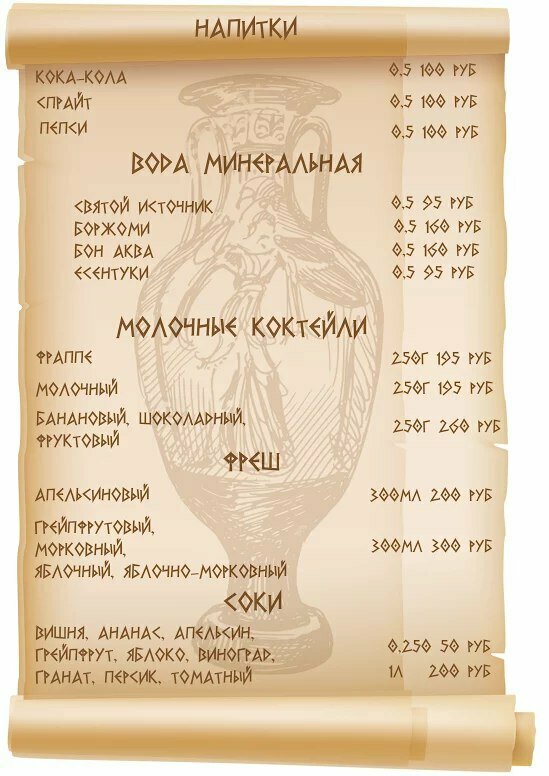 НАПИТКИ

КОКА-КОЛА 0,5 100 РУБ
СПРАЙТ 0,5 100 РУБ
ПЕПСИ 0,5 100 РУБ

ВОДА МИНЕРАЛЬНАЯ

СВЯТОЙ ИСТОЧНИК 0,5 95 РУБ
БОРЖОМИ 0,5 160 РУБ
БОН АКВА 0,5 160 РУБ
ЕСЕНТУКИ 0,5 95 РУБ

МОЛОЧНЫЕ КОКТЕЙЛИ

ФРАППЕ 250Г 195 РУБ
МОЛОЧНЫЙ 250Г 195 РУБ
БАНАНОВЫЙ, ШОКОЛАДНЫЙ, ФРУКТОВЫЙ 250Г 260 РУБ

ФРЕШ

АПЕЛЬСИНОВЫЙ 300МЛ 200 РУБ
ГРЕЙПФРУТОВЫЙ, МОРКОВНЫЙ, ЯБЛОЧНЫЙ, ЯБЛОЧНО-МОРКОВНЫЙ 300МЛ 300 РУБ

СОКИ

ВИШНЯ, АНАНАС, АПЕЛЬСИН, ГРЕЙПФРУТ, ЯБЛОКО, ВИНОГРАД, ГРАНАТ, ПЕРСИК, ТОМАТНЫЙ
0,250 50 РУБ
1Л 200 РУБ